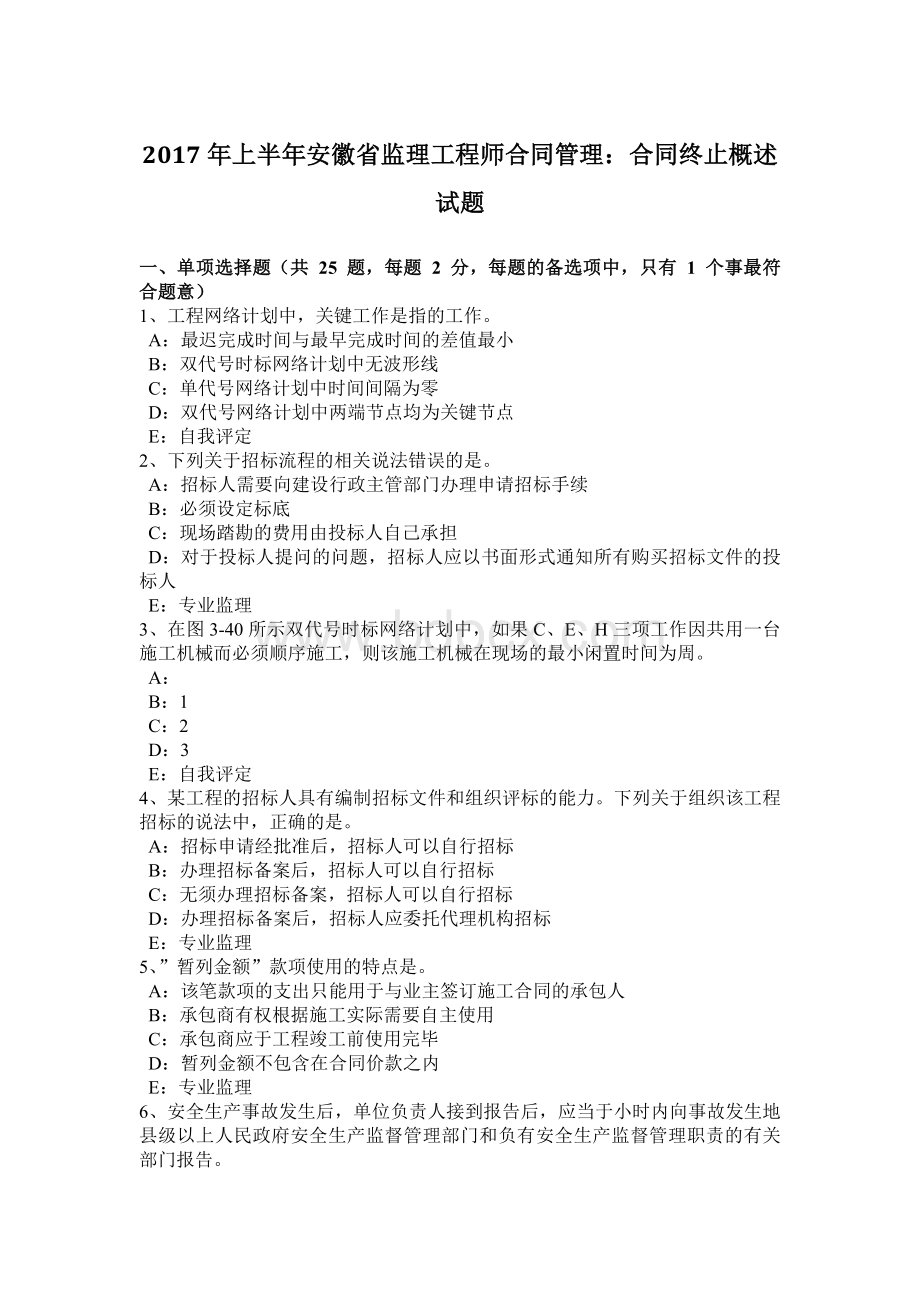 2017 年上半年安徽省监理工程师合同管理：合同终止概述试题

一、单项选择题（共 25 题，每题 2 分，每题的备选项中，只有 1 个事最符合题意）
1、工程网络计划中，关键工作是指的工作。
A：最迟完成时间与最早完成时间的差值最小
B：双代号时标网络计划中无波形线
C：单代号网络计划中时间间隔为零
D：双代号网络计划中两端节点均为关键节点
E：自我评定
2、下列关于招标流程的相关说法错误的是。
A：招标人需要向建设行政主管部门办理申请招标手续
B：必须设定标底
C：现场踏勘的费用由投标人自己承担
D：对于投标人提问的问题，招标人应以书面形式通知所有购买招标文件的投标人
E：专业监理
3、在图 3-40 所示双代号时标网络计划中，如果 C、E、H 三项工作因共用一台施工机械而必须顺序施工，则该施工机械在现场的最小闲置时间为周。
A：
B：1
C：2
D：3
E：自我评定
4、某工程的招标人具有编制招标文件和组织评标的能力。下列关于组织该工程招标的说法中，正确的是。
A：招标申请经批准后，招标人可以自行招标
B：办理招标备案后，招标人可以自行招标
C：无须办理招标备案，招标人可以自行招标
D：办理招标备案后，招标人应委托代理机构招标
E：专业监理
5、”暂列金额”款项使用的特点是。
A：该笔款项的支出只能用于与业主签订施工合同的承包人
B：承包商有权根据施工实际需要自主使用
C：承包商应于工程竣工前使用完毕
D：暂列金额不包含在合同价款之内
E：专业监理
6、安全生产事故发生后，单位负责人接到报告后，应当于小时内向事故发生地县级以上人民政府安全生产监督管理部门和负有安全生产监督管理职责的有关部门报告。